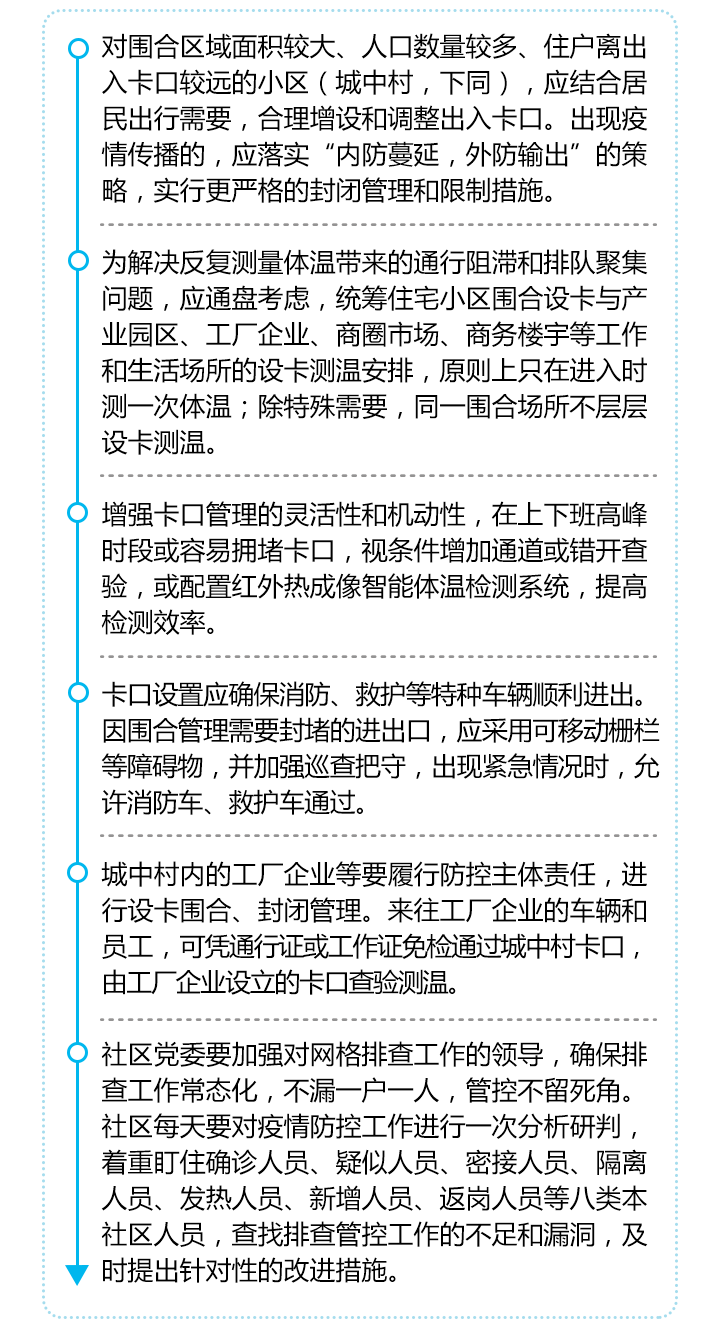 对围合区域面积较大、人口数量较多、住户离出入卡口较远的小区（城中村，下同），应结合居民出行需要，合理增设和调整出入卡口。出现疫情传播的，应落实“内防蔓延，外防输出”的策略，实行更严格的封闭管理和限制措施。

为解决反复测量体温带来的通行阻滞和排队聚集问题，应通盘考虑，统筹住宅小区围合设卡与产业园区、工厂企业、商圈市场、商务楼宇等工作和生活场所的设卡测温安排，原则上只在进入时测一次体温；除特殊需要，同一围合场所不层层设卡测温。

增强卡口管理的灵活性和机动性，在上下班高峰时段或容易拥堵卡口，视条件增加通道或错开查验，或配置红外热成像智能体温检测系统，提高检测效率。

卡口设置应确保消防、救护等特种车辆顺利进出。因围合管理需要封堵的进出口，应采用可移动栅栏等障碍物，并加强巡查把守，出现紧急情况时，允许消防车、救护车通过。

城中村内的工厂企业等要履行防控主体责任，进行设卡围合、封闭管理。来往工厂企业的车辆和员工，可凭通行证或工作证免检通过城中村卡口，由工厂企业设立的卡口查验测温。

社区党委要加强对网格排查工作的领导，确保排查工作常态化，不漏一户一人，管控不留死角。社区每天要对疫情防控工作进行一次分析研判，着重盯住确诊人员、疑似人员、密接人员、隔离人员、发热人员、新增人员、返岗人员等八类本社区人员，查找排查管控工作的不足和漏洞，及时提出针对性的改进措施。